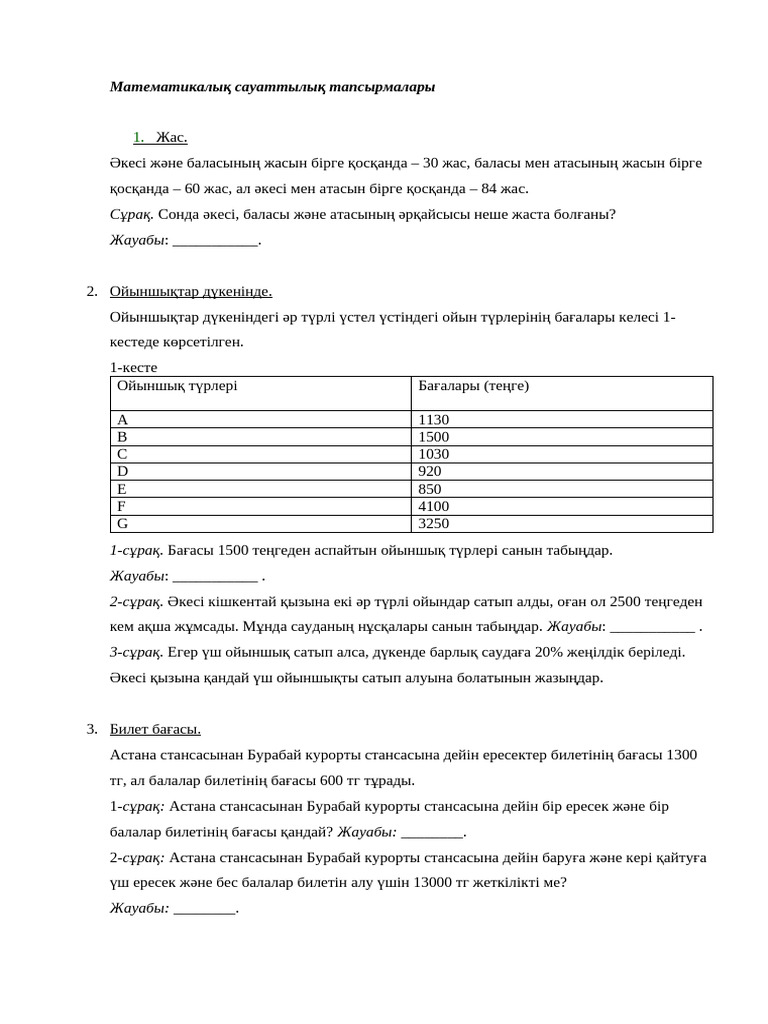 Математикалық сауаттылық тапсырмалары

1. Жас.

Әкесі және баласының жасын бірге қосқанда – 30 жас, баласы мен атасының жасын бірге қосқанда – 60 жас, ал әкесі мен атасын бірге қосқанда – 84 жас.

Сұрақ. Сонда әкесі, баласы және атасының әрқайсысы неше жаста болғаны?

Жауабы: ___________.

2. Ойыншықтар дүкенінде.

Ойыншықтар дүкеніндегі әр түрлі үстел үстіндегі ойын түрлерінің бағалары келесі 1-кестеде көрсетілген.

1-кесте

| Ойыншық түрлері | Бағалары (теңге) |
|---|---|
| A | 1130 |
| B | 1500 |
| C | 1030 |
| D | 920 |
| E | 850 |
| F | 4100 |
| G | 3250 |

1-сұрақ. Бағасы 1500 теңгеден аспайтын ойыншық түрлері санын табыңдар.

Жауабы: ___________ .

2-сұрақ. Әкесі кішкентай қызына екі әр түрлі ойындар сатып алды, оған ол 2500 теңгеден кем ақша жұмсады. Мұнда сауданың нұсқалары санын табыңдар. Жауабы: ___________ .

3-сұрақ. Егер үш ойыншық сатып алса, дүкенде барлық саудаға 20% жеңілдік беріледі. Әкесі қызына қандай үш ойыншықты сатып алуына болатынын жазыңдар.

3. Билет бағасы.

Астана стансасынан Бурабай курорты стансасына дейін ересектер билетінің бағасы 1300 тг, ал балалар билетінің бағасы 600 тг тұрады.

1-сұрақ: Астана стансасынан Бурабай курорты стансасына дейін бір ересек және бір балалар билетінің бағасы қандай? Жауабы: ________.

2-сұрақ: Астана стансасынан Бурабай курорты стансасына дейін баруға және кері қайтуға үш ересек және бес балалар билетін алу үшін 13000 тг жеткілікті ме?

Жауабы: ________.